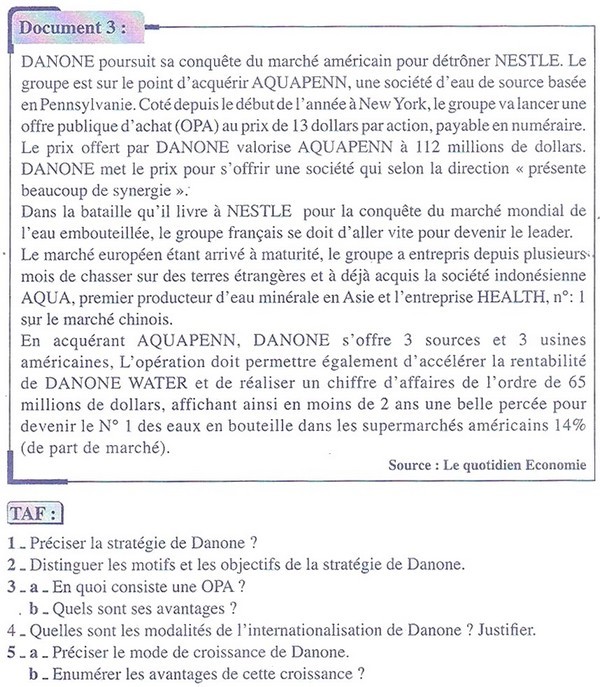 Document 3 :

DANONE poursuit sa conquête du marché américain pour détrôner NESTLE. Le groupe est sur le point d'acquérir AQUAPENN, une société d'eau de source basée en Pennsylvanie. Coté depuis le début de l'année à New York, le groupe va lancer une offre publique d'achat (OPA) au prix de 13 dollars par action, payable en numéraire. Le prix offert par DANONE valorise AQUAPENN à 112 millions de dollars. DANONE met le prix pour s'offrir une société qui selon la direction « présente beaucoup de synergie ».
Dans la bataille qu'il livre à NESTLE pour la conquête du marché mondial de l'eau embouteillée, le groupe français se doit d'aller vite pour devenir le leader.
Le marché européen étant arrivé à maturité, le groupe a entrepris depuis plusieurs mois de chasser sur des terres étrangères et à déjà acquis la société indonésienne AQUA, premier producteur d'eau minérale en Asie et l'entreprise HEALTH, n°: 1 sur le marché chinois.
En acquérant AQUAPENN, DANONE s'offre 3 sources et 3 usines américaines, L'opération doit permettre également d'accélérer la rentabilité de DANONE WATER et de réaliser un chiffre d'affaires de l'ordre de 65 millions de dollars, affichant ainsi en moins de 2 ans une belle percée pour devenir le N° 1 des eaux en bouteille dans les supermarchés américains 14% (de part de marché).

Source : Le quotidien Economie

TAF :

1 _ Préciser la stratégie de Danone ?
2 _ Distinguer les motifs et les objectifs de la stratégie de Danone.
3 _ a _ En quoi consiste une OPA ?
b _ Quels sont ses avantages ?
4 _ Quelles sont les modalités de l'internationalisation de Danone ? Justifier.
5 _ a _ Préciser le mode de croissance de Danone.
b _ Enumérer les avantages de cette croissance ?